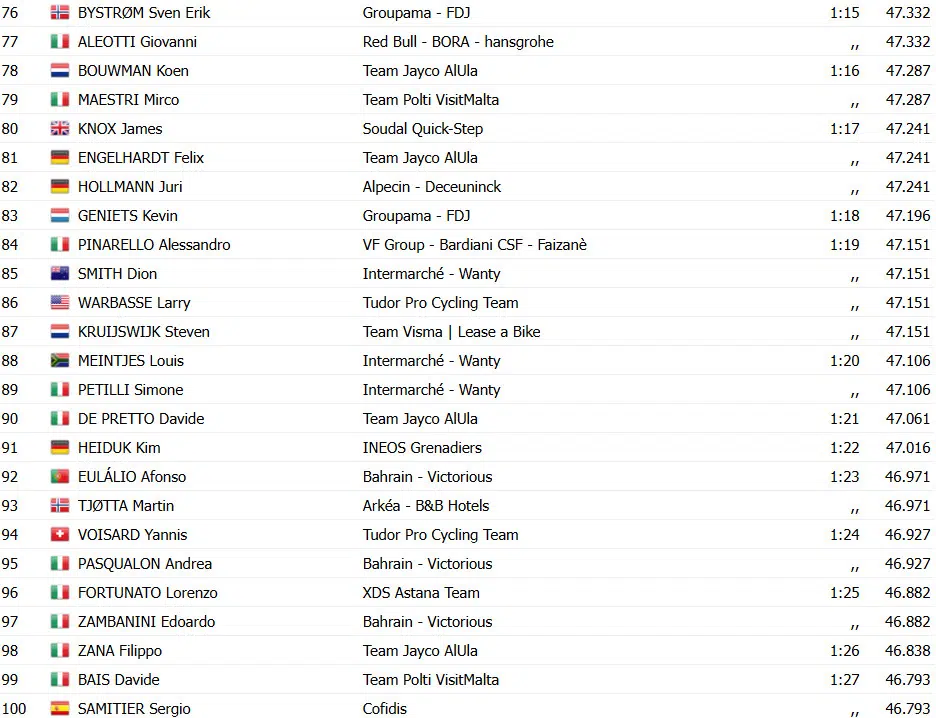 | 76 | BYSTRØM Sven Erik | Groupama - FDJ | 1:15 | 47.332 |
|---|---|---|---|---|
| 77 | ALEOTTI Giovanni | Red Bull - BORA - hansgrohe | ,, | 47.332 |
| 78 | BOUWMAN Koen | Team Jayco AlUla | 1:16 | 47.287 |
| 79 | MAESTRI Mirco | Team Polti VisitMalta | ,, | 47.287 |
| 80 | KNOX James | Soudal Quick-Step | 1:17 | 47.241 |
| 81 | ENGELHARDT Felix | Team Jayco AlUla | ,, | 47.241 |
| 82 | HOLLMANN Juri | Alpecin - Deceuninck | ,, | 47.241 |
| 83 | GENIETS Kevin | Groupama - FDJ | 1:18 | 47.196 |
| 84 | PINARELLO Alessandro | VF Group - Bardiani CSF - Faizanè | 1:19 | 47.151 |
| 85 | SMITH Dion | Intermarché - Wanty | ,, | 47.151 |
| 86 | WARBASSE Larry | Tudor Pro Cycling Team | ,, | 47.151 |
| 87 | KRUIJSWIJK Steven | Team Visma \| Lease a Bike | ,, | 47.151 |
| 88 | MEINTJES Louis | Intermarché - Wanty | 1:20 | 47.106 |
| 89 | PETILLI Simone | Intermarché - Wanty | ,, | 47.106 |
| 90 | DE PRETTO Davide | Team Jayco AlUla | 1:21 | 47.061 |
| 91 | HEIDUK Kim | INEOS Grenadiers | 1:22 | 47.016 |
| 92 | EULÁLIO Afonso | Bahrain - Victorious | 1:23 | 46.971 |
| 93 | TJØTTA Martin | Arkéa - B&B Hotels | ,, | 46.971 |
| 94 | VOISARD Yannis | Tudor Pro Cycling Team | 1:24 | 46.927 |
| 95 | PASQUALON Andrea | Bahrain - Victorious | ,, | 46.927 |
| 96 | FORTUNATO Lorenzo | XDS Astana Team | 1:25 | 46.882 |
| 97 | ZAMBANINI Edoardo | Bahrain - Victorious | ,, | 46.882 |
| 98 | ZANA Filippo | Team Jayco AlUla | 1:26 | 46.838 |
| 99 | BAIS Davide | Team Polti VisitMalta | 1:27 | 46.793 |
| 100 | SAMITIER Sergio | Cofidis | ,, | 46.793 |